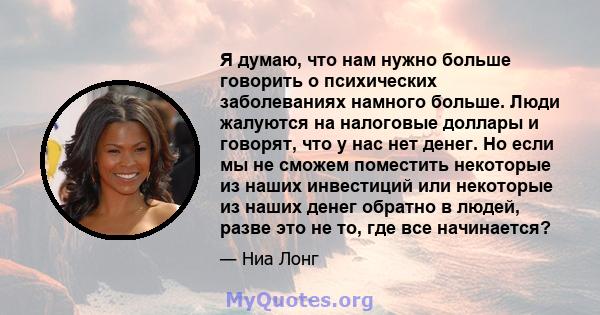 Я думаю, что нам нужно больше говорить о психических заболеваниях намного больше. Люди жалуются на налоговые доллары и говорят, что у нас нет денег. Но если мы не сможем поместить некоторые из наших инвестиций или некоторые из наших денег обратно в людей, разве это не то, где все начинается?

— Ниа Лонг

MyQuotes.org